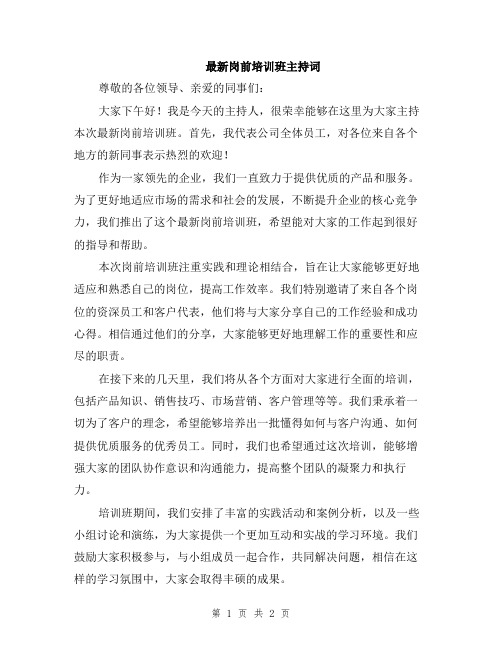 最新岗前培训班主持词

尊敬的各位领导、亲爱的同事们：

大家下午好！我是今天的主持人，很荣幸能够在这里为大家主持本次最新岗前培训班。首先，我代表公司全体员工，对各位来自各个地方的新同事表示热烈的欢迎！

作为一家领先的企业，我们一直致力于提供优质的产品和服务。为了更好地适应市场的需求和社会的发展，不断提升企业的核心竞争力，我们推出了这个最新岗前培训班，希望能对大家的工作起到很好的指导和帮助。

本次岗前培训班注重实践和理论相结合，旨在让大家能够更好地适应和熟悉自己的岗位，提高工作效率。我们特别邀请了来自各个岗位的资深员工和客户代表，他们将与大家分享自己的工作经验和成功心得。相信通过他们的分享，大家能够更好地理解工作的重要性和应尽的职责。

在接下来的几天里，我们将从各个方面对大家进行全面的培训，包括产品知识、销售技巧、市场营销、客户管理等等。我们秉承着一切为了客户的理念，希望能够培养出一批懂得如何与客户沟通、如何提供优质服务的优秀员工。同时，我们也希望通过这次培训，能够增强大家的团队协作意识和沟通能力，提高整个团队的凝聚力和执行力。

培训班期间，我们安排了丰富的实践活动和案例分析，以及一些小组讨论和演练，为大家提供一个更加互动和实战的学习环境。我们鼓励大家积极参与，与小组成员一起合作，共同解决问题，相信在这样的学习氛围中，大家会取得丰硕的成果。

第 1 页 共 2 页